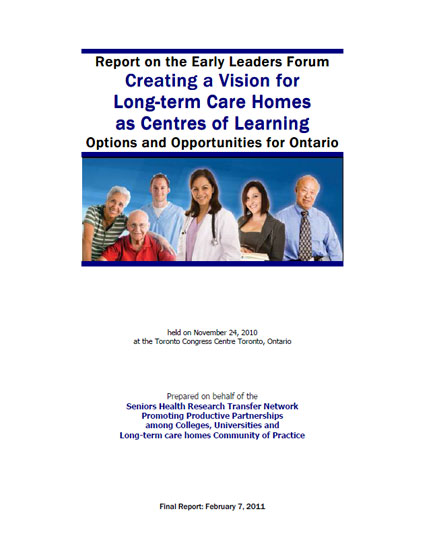 Report on the Early Leaders Forum
Creating a Vision for Long-term Care Homes as Centres of Learning
Options and Opportunities for Ontario

held on November 24, 2010
at the Toronto Congress Centre Toronto, Ontario

Prepared on behalf of the
Seniors Health Research Transfer Network
Promoting Productive Partnerships
among Colleges, Universities and
Long-term care homes Community of Practice

Final Report: February 7, 2011